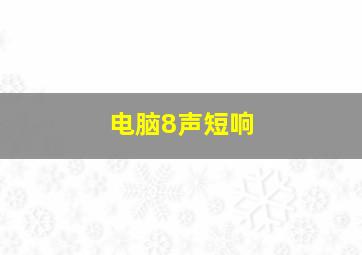 电脑8声短响